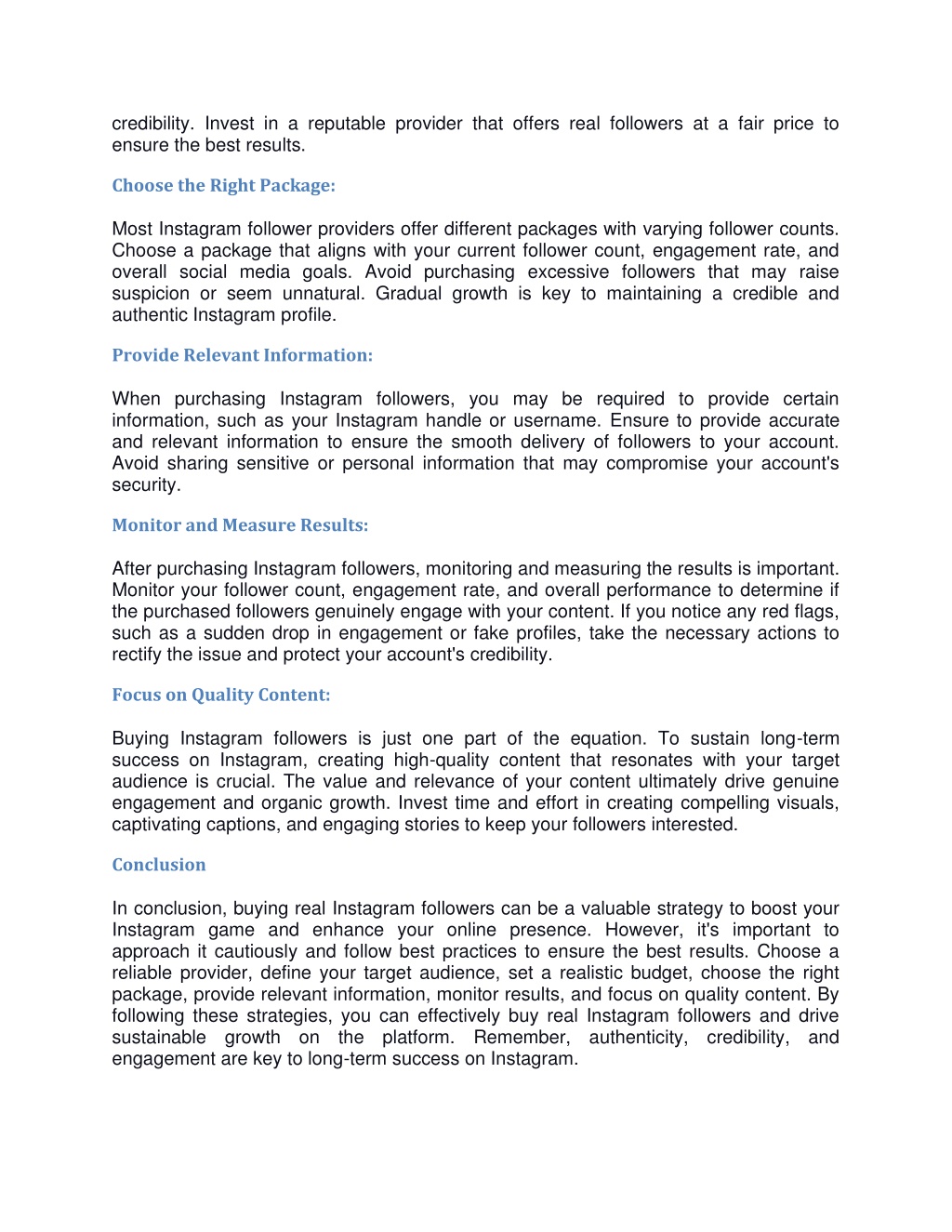 credibility. Invest in a reputable provider that offers real followers at a fair price to ensure the best results.

Choose the Right Package:

Most Instagram follower providers offer different packages with varying follower counts. Choose a package that aligns with your current follower count, engagement rate, and overall social media goals. Avoid purchasing excessive followers that may raise suspicion or seem unnatural. Gradual growth is key to maintaining a credible and authentic Instagram profile.

Provide Relevant Information:

When purchasing Instagram followers, you may be required to provide certain information, such as your Instagram handle or username. Ensure to provide accurate and relevant information to ensure the smooth delivery of followers to your account. Avoid sharing sensitive or personal information that may compromise your account's security.

Monitor and Measure Results:

After purchasing Instagram followers, monitoring and measuring the results is important. Monitor your follower count, engagement rate, and overall performance to determine if the purchased followers genuinely engage with your content. If you notice any red flags, such as a sudden drop in engagement or fake profiles, take the necessary actions to rectify the issue and protect your account's credibility.

Focus on Quality Content:

Buying Instagram followers is just one part of the equation. To sustain long-term success on Instagram, creating high-quality content that resonates with your target audience is crucial. The value and relevance of your content ultimately drive genuine engagement and organic growth. Invest time and effort in creating compelling visuals, captivating captions, and engaging stories to keep your followers interested.

Conclusion

In conclusion, buying real Instagram followers can be a valuable strategy to boost your Instagram game and enhance your online presence. However, it's important to approach it cautiously and follow best practices to ensure the best results. Choose a reliable provider, define your target audience, set a realistic budget, choose the right package, provide relevant information, monitor results, and focus on quality content. By following these strategies, you can effectively buy real Instagram followers and drive sustainable growth on the platform. Remember, authenticity, credibility, and engagement are key to long-term success on Instagram.